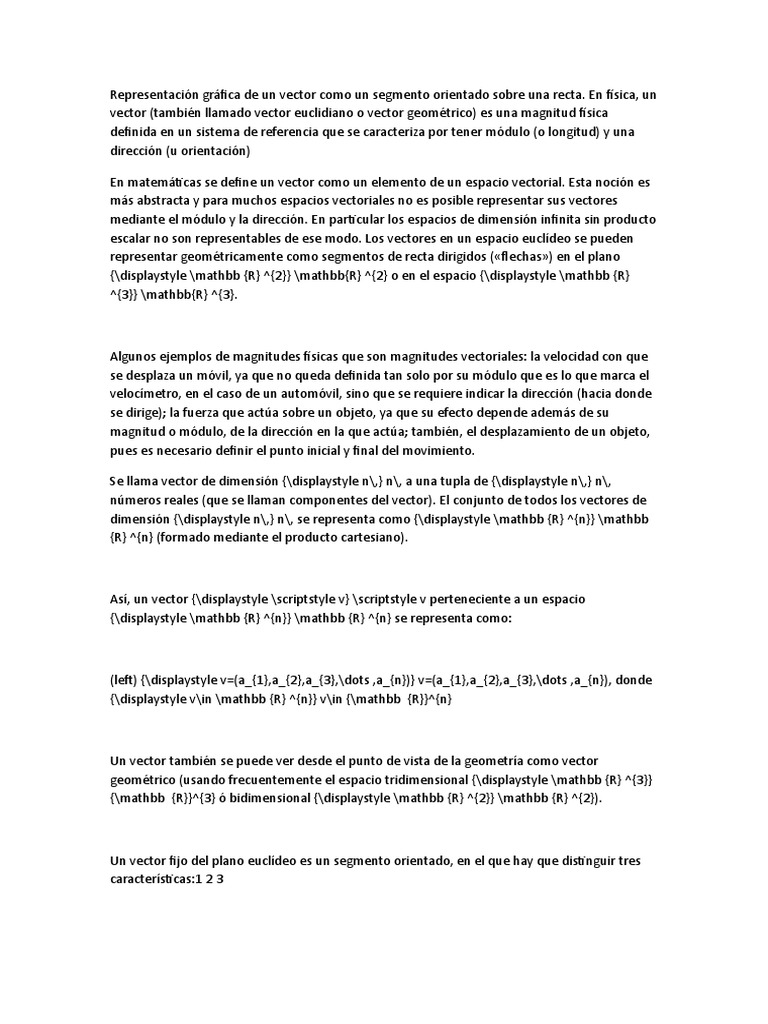 Representación gráfica de un vector como un segmento orientado sobre una recta. En física, un vector (también llamado vector euclidiano o vector geométrico) es una magnitud física definida en un sistema de referencia que se caracteriza por tener módulo (o longitud) y una dirección (u orientación)

En matemáticas se define un vector como un elemento de un espacio vectorial. Esta noción es más abstracta y para muchos espacios vectoriales no es posible representar sus vectores mediante el módulo y la dirección. En particular los espacios de dimensión infinita sin producto escalar no son representables de ese modo. Los vectores en un espacio euclídeo se pueden representar geométricamente como segmentos de recta dirigidos («flechas») en el plano {\displaystyle \mathbb {R} ^{2}} \mathbb{R} ^{2} o en el espacio {\displaystyle \mathbb {R} ^{3}} \mathbb{R} ^{3}.

Algunos ejemplos de magnitudes físicas que son magnitudes vectoriales: la velocidad con que se desplaza un móvil, ya que no queda definida tan solo por su módulo que es lo que marca el velocímetro, en el caso de un automóvil, sino que se requiere indicar la dirección (hacia donde se dirige); la fuerza que actúa sobre un objeto, ya que su efecto depende además de su magnitud o módulo, de la dirección en la que actúa; también, el desplazamiento de un objeto, pues es necesario definir el punto inicial y final del movimiento.

Se llama vector de dimensión {\displaystyle n\,} n\, a una tupla de {\displaystyle n\,} n\, números reales (que se llaman componentes del vector). El conjunto de todos los vectores de dimensión {\displaystyle n\,} n\, se representa como {\displaystyle \mathbb {R} ^{n}} \mathbb {R} ^{n} (formado mediante el producto cartesiano).

Así, un vector {\displaystyle \scriptstyle v} \scriptstyle v perteneciente a un espacio {\displaystyle \mathbb {R} ^{n}} \mathbb {R} ^{n} se representa como:

(left) {\displaystyle v=(a_{1},a_{2},a_{3},\dots ,a_{n})} v=(a_{1},a_{2},a_{3},\dots ,a_{n}), donde {\displaystyle v\in \mathbb {R} ^{n}} v\in {\mathbb {R}}^{n}

Un vector también se puede ver desde el punto de vista de la geometría como vector geométrico (usando frecuentemente el espacio tridimensional {\displaystyle \mathbb {R} ^{3}} {\mathbb {R}}^{3} ó bidimensional {\displaystyle \mathbb {R} ^{2}} \mathbb {R} ^{2}).

Un vector fijo del plano euclídeo es un segmento orientado, en el que hay que distinguir tres características:1 2 3